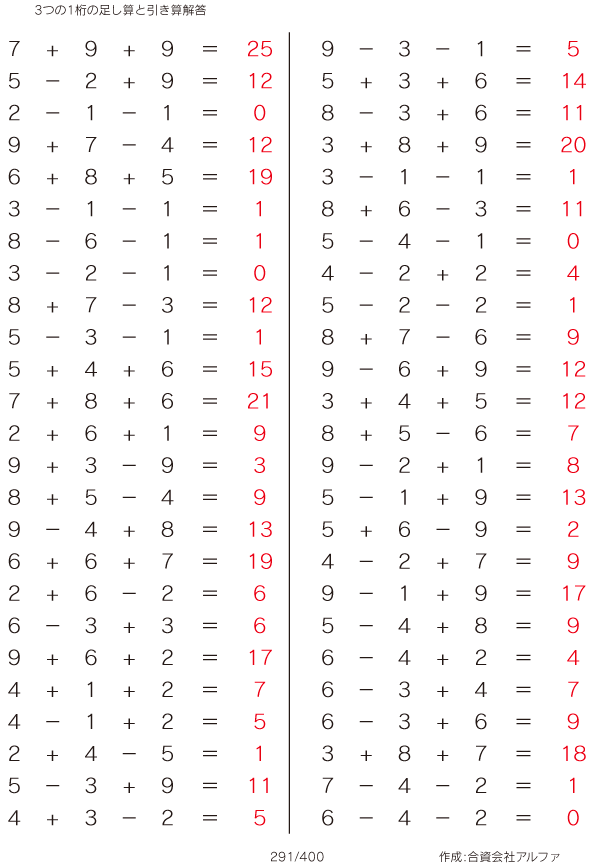 3つの1桁の足し算と引き算解答

$7 + 9 + 9 = 25$
$5 - 2 + 9 = 12$
$2 - 1 - 1 = 0$
$9 + 7 - 4 = 12$
$6 + 8 + 5 = 19$
$3 - 1 - 1 = 1$
$8 - 6 - 1 = 1$
$3 - 2 - 1 = 0$
$8 + 7 - 3 = 12$
$5 - 3 - 1 = 1$
$5 + 4 + 6 = 15$
$7 + 8 + 6 = 21$
$2 + 6 + 1 = 9$
$9 + 3 - 9 = 3$
$8 + 5 - 4 = 9$
$9 - 4 + 8 = 13$
$6 + 6 + 7 = 19$
$2 + 6 - 2 = 6$
$6 - 3 + 3 = 6$
$9 + 6 + 2 = 17$
$4 + 1 + 2 = 7$
$4 - 1 + 2 = 5$
$2 + 4 - 5 = 1$
$5 - 3 + 9 = 11$
$4 + 3 - 2 = 5$

$9 - 3 - 1 = 5$
$5 + 3 + 6 = 14$
$8 - 3 + 6 = 11$
$3 + 8 + 9 = 20$
$3 - 1 - 1 = 1$
$8 + 6 - 3 = 11$
$5 - 4 - 1 = 0$
$4 - 2 + 2 = 4$
$5 - 2 - 2 = 1$
$8 + 7 - 6 = 9$
$9 - 6 + 9 = 12$
$3 + 4 + 5 = 12$
$8 + 5 - 6 = 7$
$9 - 2 + 1 = 8$
$5 - 1 + 9 = 13$
$5 + 6 - 9 = 2$
$4 - 2 + 7 = 9$
$9 - 1 + 9 = 17$
$5 - 4 + 8 = 9$
$6 - 4 + 2 = 4$
$6 - 3 + 4 = 7$
$6 - 3 + 6 = 9$
$3 + 8 + 7 = 18$
$7 - 4 - 2 = 1$
$6 - 4 - 2 = 0$

291/400

作成:合資会社アルファ